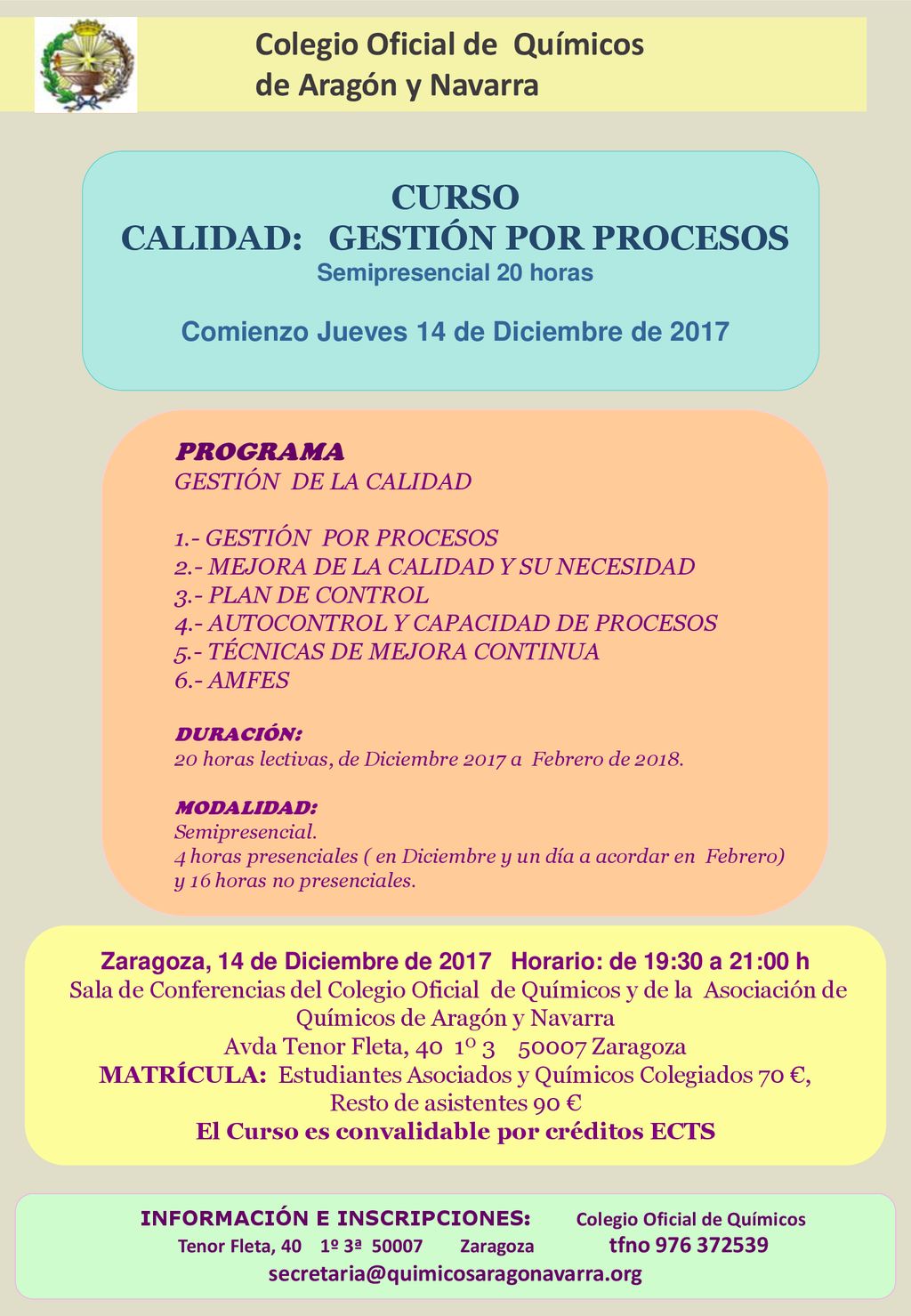 Colegio Oficial de Químicos de Aragón y Navarra

CURSO
CALIDAD: GESTIÓN POR PROCESOS
Semipresencial 20 horas

Comienzo Jueves 14 de Diciembre de 2017

PROGRAMA
GESTIÓN DE LA CALIDAD

1.- GESTIÓN POR PROCESOS
2.- MEJORA DE LA CALIDAD Y SU NECESIDAD
3.- PLAN DE CONTROL
4.- AUTOCONTROL Y CAPACIDAD DE PROCESOS
5.- TÉCNICAS DE MEJORA CONTINUA
6.- AMFES

DURACIÓN:
20 horas lectivas, de Diciembre 2017 a Febrero de 2018.

MODALIDAD:
Semipresencial.
4 horas presenciales ( en Diciembre y un día a acordar en Febrero) y 16 horas no presenciales.

Zaragoza, 14 de Diciembre de 2017 Horario: de 19:30 a 21:00 h
Sala de Conferencias del Colegio Oficial de Químicos y de la Asociación de Químicos de Aragón y Navarra
Avda Tenor Fleta, 40 1º 3 50007 Zaragoza
MATRÍCULA: Estudiantes Asociados y Químicos Colegiados 70 €,
Resto de asistentes 90 €
El Curso es convalidable por créditos ECTS

INFORMACIÓN E INSCRIPCIONES: Colegio Oficial de Químicos
Tenor Fleta, 40 1º 3ª 50007 Zaragoza tfno 976 372539
secretaria@quimicosaragonavarra.org